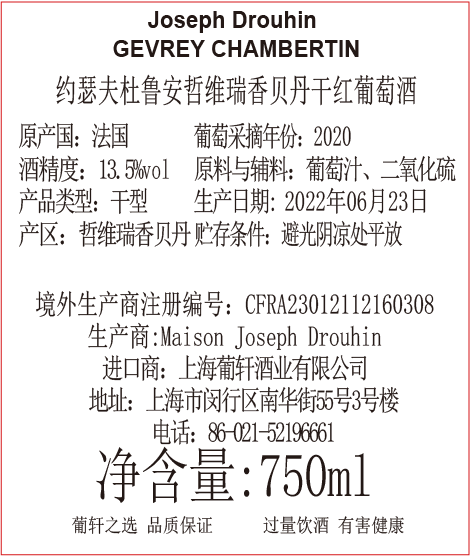 Joseph Drouhin
GEVREY CHAMBERTIN

约瑟夫杜鲁安哲维瑞香贝丹干红葡萄酒

原产国：法国 葡萄采摘年份：2020
酒精度：13.5%vol 原料与辅料：葡萄汁、二氧化硫
产品类型：干型 生产日期：2022年06月23日
产区：哲维瑞香贝丹 贮存条件：避光阴凉处平放

境外生产商注册编号：CFRA23012112160308
生产商:Maison Joseph Drouhin
进口商：上海葡轩酒业有限公司
地址：上海市闵行区南华街55号3号楼
电话：86-021-52196661

净含量:750ml

葡轩之选 品质保证 过量饮酒 有害健康